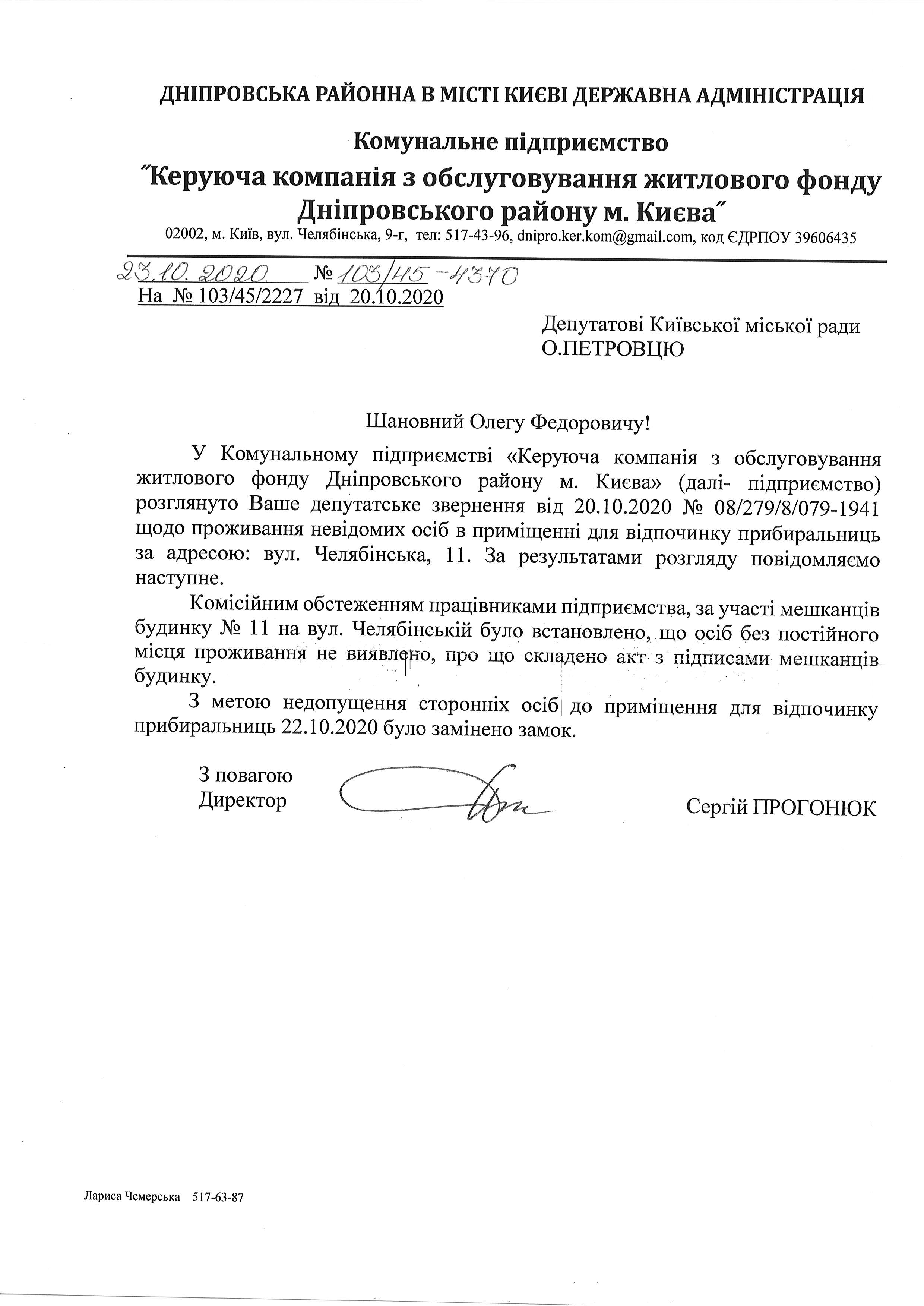 ДНІПРОВСЬКА РАЙОННА В МІСТІ КИЄВІ ДЕРЖАВНА АДМІНІСТРАЦІЯ

Комунальне підприємство

"Керуюча компанія з обслуговування житлового фонду Дніпровського району м. Києва"

02002, м. Київ, вул. Челябінська, 9-г, тел: 517-43-96, dnipro.ker.kom@gmail.com, код ЄДРПОУ 39606435

23.10.2020 № 103/45-4370
На № 103/45/2227 від 20.10.2020

Депутатові Київської міської ради
О.ПЕТРОВЦЮ

Шановний Олегу Федоровичу!

У Комунальному підприємстві «Керуюча компанія з обслуговування житлового фонду Дніпровського району м. Києва» (далі- підприємство) розглянуто Ваше депутатське звернення від 20.10.2020 № 08/279/8/079-1941 щодо проживання невідомих осіб в приміщенні для відпочинку прибиральниць за адресою: вул. Челябінська, 11. За результатами розгляду повідомляємо наступне.

Комісійним обстеженням працівниками підприємства, за участі мешканців будинку № 11 на вул. Челябінській було встановлено, що осіб без постійного місця проживання не виявлено, про що складено акт з підписами мешканців будинку.

З метою недопущення сторонніх осіб до приміщення для відпочинку прибиральниць 22.10.2020 було замінено замок.

З повагою
Директор

Сергій ПРОГОНЮК

Лариса Чемерська 517-63-87